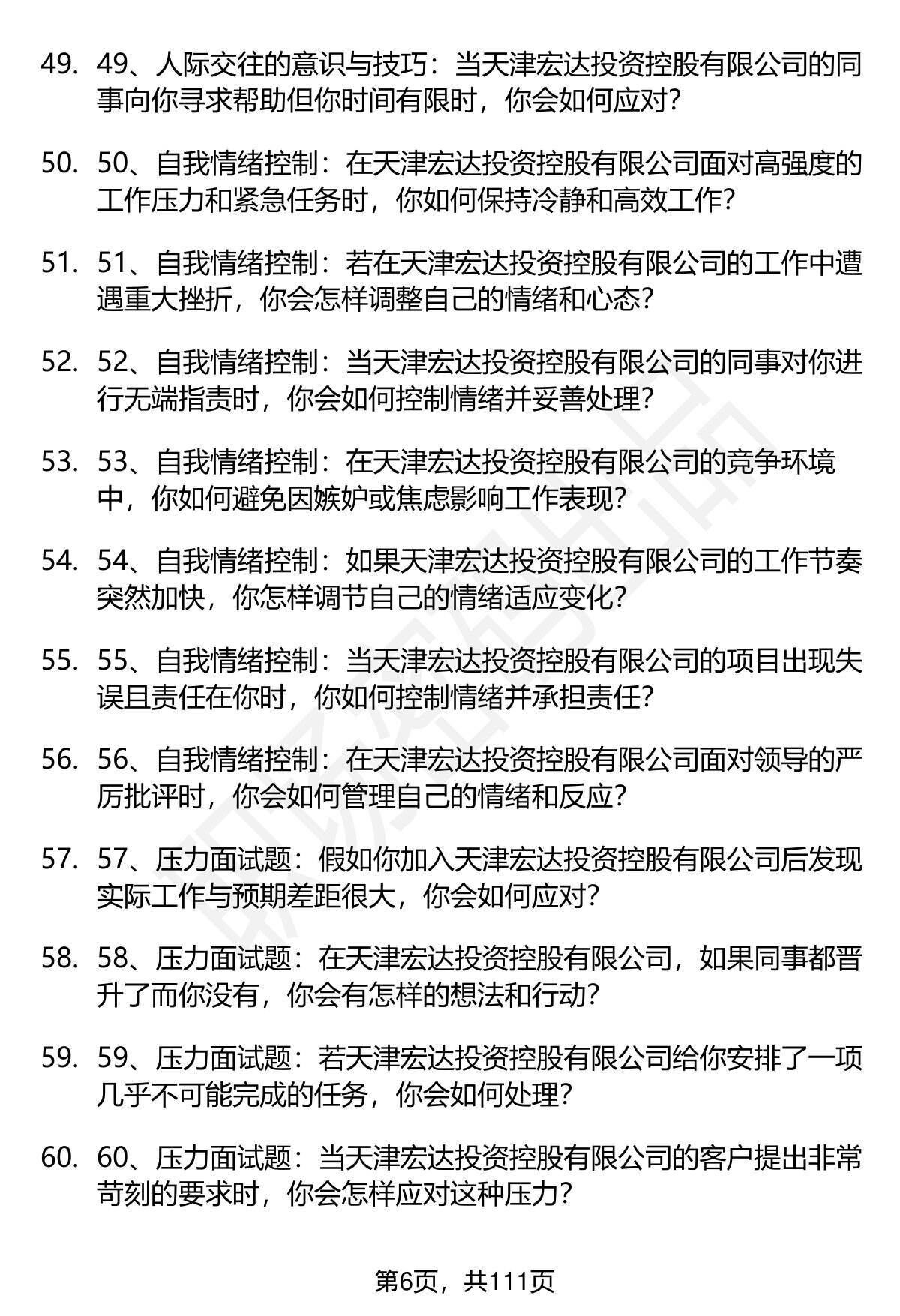 49. 49、人际交往的意识与技巧：当天津宏达投资控股有限公司的同事向你寻求帮助但你时间有限时，你会如何应对？

50. 50、自我情绪控制：在天津宏达投资控股有限公司面对高强度的工作压力和紧急任务时，你如何保持冷静和高效工作？

51. 51、自我情绪控制：若在天津宏达投资控股有限公司的工作中遭遇重大挫折，你会怎样调整自己的情绪和心态？

52. 52、自我情绪控制：当天津宏达投资控股有限公司的同事对你进行无端指责时，你会如何控制情绪并妥善处理？

53. 53、自我情绪控制：在天津宏达投资控股有限公司的竞争环境中，你如何避免因嫉妒或焦虑影响工作表现？

54. 54、自我情绪控制：如果天津宏达投资控股有限公司的工作节奏突然加快，你怎样调节自己的情绪适应变化？

55. 55、自我情绪控制：当天津宏达投资控股有限公司的项目出现失误且责任在你时，你如何控制情绪并承担责任？

56. 56、自我情绪控制：在天津宏达投资控股有限公司面对领导的严厉批评时，你会如何管理自己的情绪和反应？

57. 57、压力面试题：假如你加入天津宏达投资控股有限公司后发现实际工作与预期差距很大，你会如何应对？

58. 58、压力面试题：在天津宏达投资控股有限公司，如果同事都晋升了而你没有，你会有怎样的想法和行动？

59. 59、压力面试题：若天津宏达投资控股有限公司给你安排了一项几乎不可能完成的任务，你会如何处理？

60. 60、压力面试题：当天津宏达投资控股有限公司的客户提出非常苛刻的要求时，你会怎样应对这种压力？

第6页，共111页